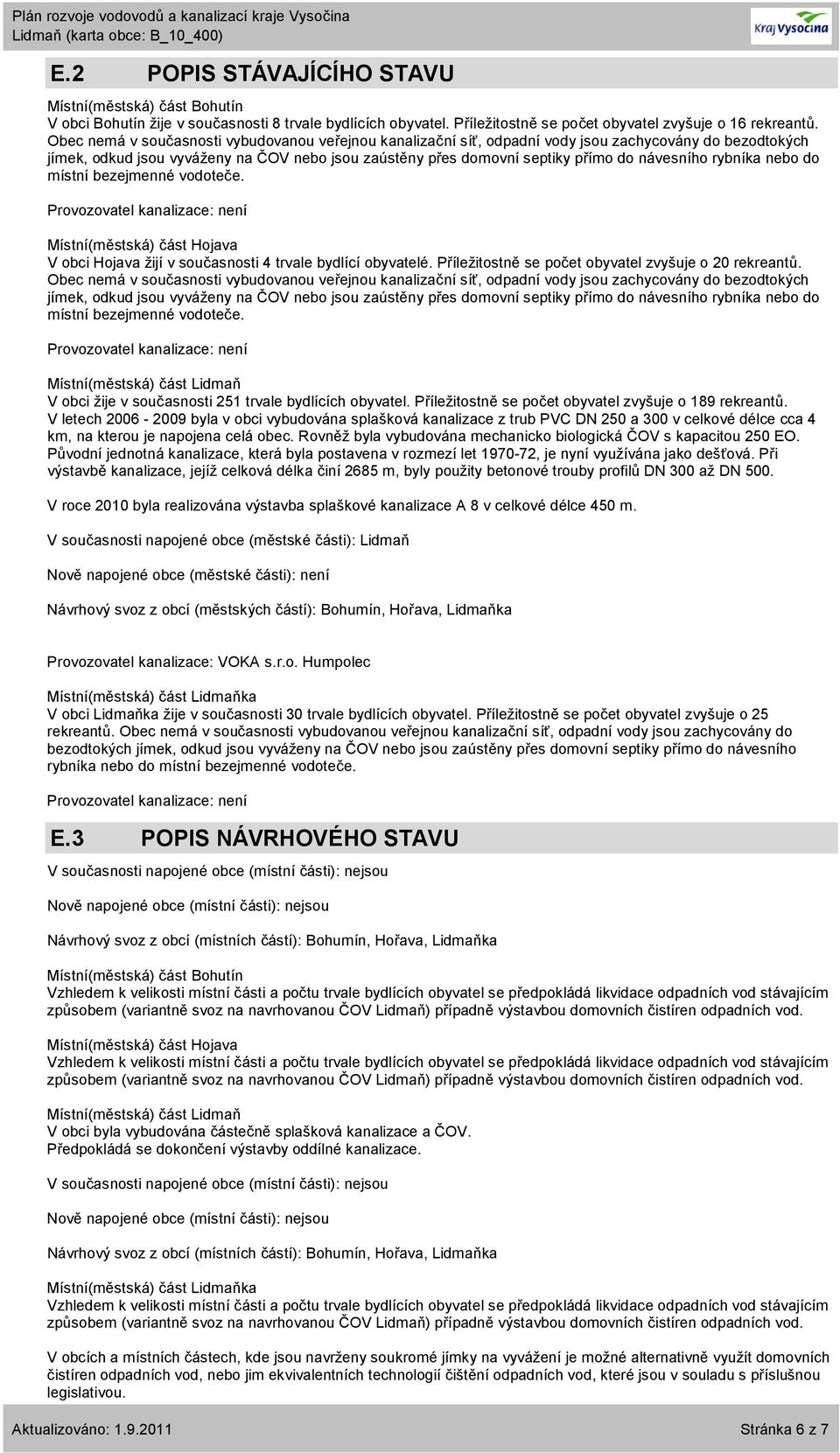 Plán rozvoje vodovodů a kanalizací kraje Vysočina
Lidmaň (karta obce: B_10_400)

Kraj Vysočina

E.2 POPIS STÁVAJÍCÍHO STAVU

Místní(městská) část Bohutín
V obci Bohutín žije v současnosti 8 trvale bydlících obyvatel. Příležitostně se počet obyvatel zvyšuje o 16 rekreantů. Obec nemá v současnosti vybudovanou veřejnou kanalizační síť, odpadní vody jsou zachycovány do bezodtokých jímek, odkud jsou vyváženy na ČOV nebo jsou zaústěny přes domovní septiky přímo do návesního rybníka nebo do místní bezejmenné vodoteče.

Provozovatel kanalizace: není

Místní(městská) část Hojava
V obci Hojava žijí v současnosti 4 trvale bydlící obyvatelé. Příležitostně se počet obyvatel zvyšuje o 20 rekreantů. Obec nemá v současnosti vybudovanou veřejnou kanalizační síť, odpadní vody jsou zachycovány do bezodtokých jímek, odkud jsou vyváženy na ČOV nebo jsou zaústěny přes domovní septiky přímo do návesního rybníka nebo do místní bezejmenné vodoteče.

Provozovatel kanalizace: není

Místní(městská) část Lidmaň
V obci žije v současnosti 251 trvale bydlících obyvatel. Příležitostně se počet obyvatel zvyšuje o 189 rekreantů. V letech 2006 - 2009 byla v obci vybudována splašková kanalizace z trub PVC DN 250 a 300 v celkové délce cca 4 km, na kterou je napojena celá obec. Rovněž byla vybudována mechanicko biologická ČOV s kapacitou 250 EO. Původní jednotná kanalizace, která byla postavena v rozmezí let 1970-72, je nyní využívána jako dešťová. Při výstavbě kanalizace, jejíž celková délka činí 2685 m, byly použity betonové trouby profilů DN 300 až DN 500.

V roce 2010 byla realizována výstavba splaškové kanalizace A 8 v celkové délce 450 m.

V současnosti napojené obce (městské části): Lidmaň

Nově napojené obce (městské části): není

Návrhový svoz z obcí (městských částí): Bohumín, Hořava, Lidmaňka

Provozovatel kanalizace: VOKA s.r.o. Humpolec

Místní(městská) část Lidmaňka
V obci Lidmaňka žije v současnosti 30 trvale bydlících obyvatel. Příležitostně se počet obyvatel zvyšuje o 25 rekreantů. Obec nemá v současnosti vybudovanou veřejnou kanalizační síť, odpadní vody jsou zachycovány do bezodtokých jímek, odkud jsou vyváženy na ČOV nebo jsou zaústěny přes domovní septiky přímo do návesního rybníka nebo do místní bezejmenné vodoteče.

Provozovatel kanalizace: není

E.3 POPIS NÁVRHOVÉHO STAVU

V současnosti napojené obce (místní části): nejsou

Nově napojené obce (místní části): nejsou

Návrhový svoz z obcí (místních částí): Bohumín, Hořava, Lidmaňka

Místní(městská) část Bohutín
Vzhledem k velikosti místní části a počtu trvale bydlících obyvatel se předpokládá likvidace odpadních vod stávajícím způsobem (variantně svoz na navrhovanou ČOV Lidmaň) případně výstavbou domovních čistíren odpadních vod.

Místní(městská) část Hojava
Vzhledem k velikosti místní části a počtu trvale bydlících obyvatel se předpokládá likvidace odpadních vod stávajícím způsobem (variantně svoz na navrhovanou ČOV Lidmaň) případně výstavbou domovních čistíren odpadních vod.

Místní(městská) část Lidmaň
V obci byla vybudována částečně splašková kanalizace a ČOV.
Předpokládá se dokončení výstavby oddílné kanalizace.

V současnosti napojené obce (místní části): nejsou

Nově napojené obce (místní části): nejsou

Návrhový svoz z obcí (místních částí): Bohumín, Hořava, Lidmaňka

Místní(městská) část Lidmaňka
Vzhledem k velikosti místní části a počtu trvale bydlících obyvatel se předpokládá likvidace odpadních vod stávajícím způsobem (variantně svoz na navrhovanou ČOV Lidmaň) případně výstavbou domovních čistíren odpadních vod.

V obcích a místních částech, kde jsou navrženy soukromé jímky na vyvážení je možné alternativně využít domovních čistíren odpadních vod, nebo jim ekvivalentních technologií čištění odpadních vod, které jsou v souladu s příslušnou legislativou.

Aktualizováno: 1.9.2011 Stránka 6 z 7